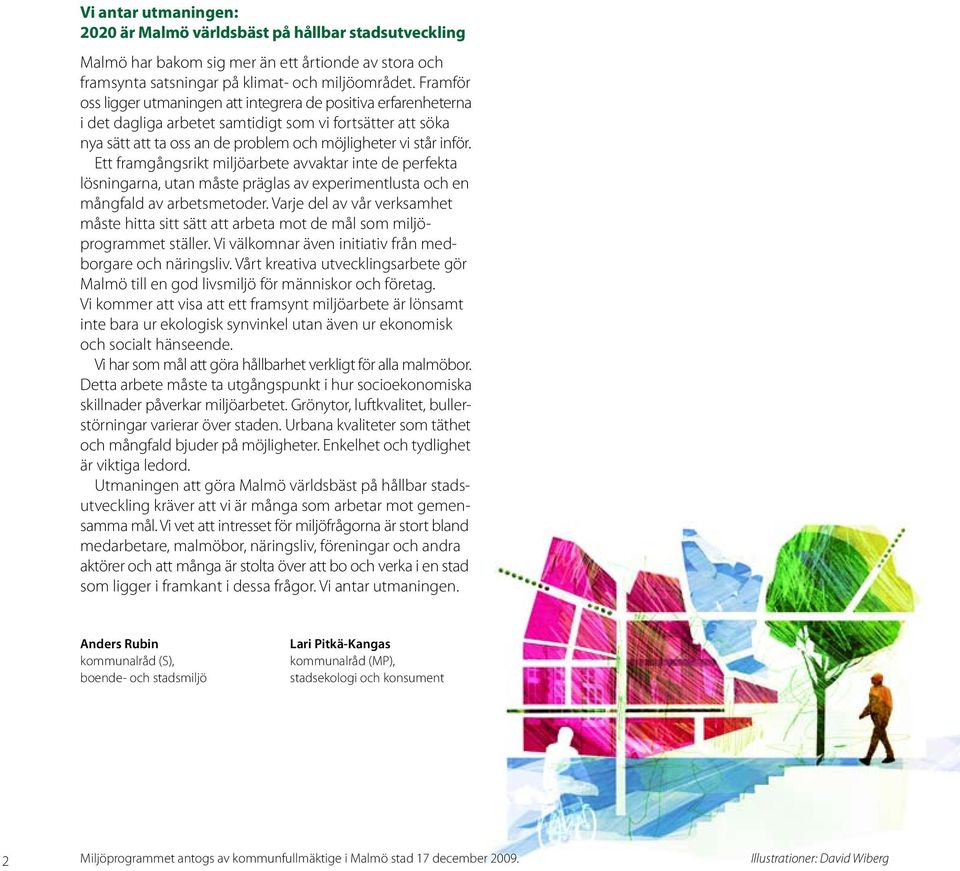 Vi antar utmaningen:
2020 är Malmö världsbäst på hållbar stadsutveckling

Malmö har bakom sig mer än ett årtionde av stora och framsynta satsningar på klimat- och miljöområdet. Framför oss ligger utmaningen att integrera de positiva erfarenheterna i det dagliga arbetet samtidigt som vi fortsätter att söka nya sätt att ta oss an de problem och möjligheter vi står inför.

Ett framgångsrikt miljöarbete avvaktar inte de perfekta lösningarna, utan måste präglas av experimentlusta och en mångfald av arbetsmetoder. Varje del av vår verksamhet måste hitta sitt sätt att arbeta mot de mål som miljöprogrammet ställer. Vi välkomnar även initiativ från medborgare och näringsliv. Vårt kreativa utvecklingsarbete gör Malmö till en god livsmiljö för människor och företag. Vi kommer att visa att ett framsynt miljöarbete är lönsamt inte bara ur ekologisk synvinkel utan även ur ekonomisk och socialt hänseende.

Vi har som mål att göra hållbarhet verkligt för alla malmöbor. Detta arbete måste ta utgångspunkt i hur socioekonomiska skillnader påverkar miljöarbetet. Grönytor, luftkvalitet, bullerstörningar varierar över staden. Urbana kvaliteter som täthet och mångfald bjuder på möjligheter. Enkelhet och tydlighet är viktiga ledord.

Utmaningen att göra Malmö världsbäst på hållbar stadsutveckling kräver att vi är många som arbetar mot gemensamma mål. Vi vet att intresset för miljöfrågorna är stort bland medarbetare, malmöbor, näringsliv, föreningar och andra aktörer och att många är stolta över att bo och verka i en stad som ligger i framkant i dessa frågor. Vi antar utmaningen.

Anders Rubin
kommunalråd (S),
boende- och stadsmiljö

Lari Pitkä-Kangas
kommunalråd (MP),
stadsekologi och konsument

2 Miljöprogrammet antogs av kommunfullmäktige i Malmö stad 17 december 2009. Illustrationer: David Wiberg